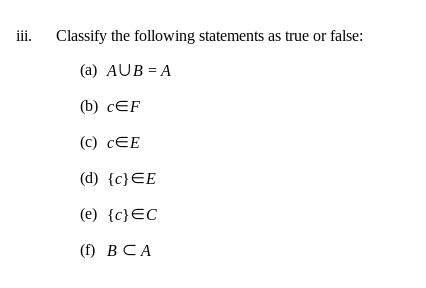 iii. Classify the following statements as true or false:

(a) $A \cup B = A$

(b) $c \in F$

(c) $c \in E$

(d) $\{c\} \in E$

(e) $\{c\} \in C$

(f) $B \subset A$